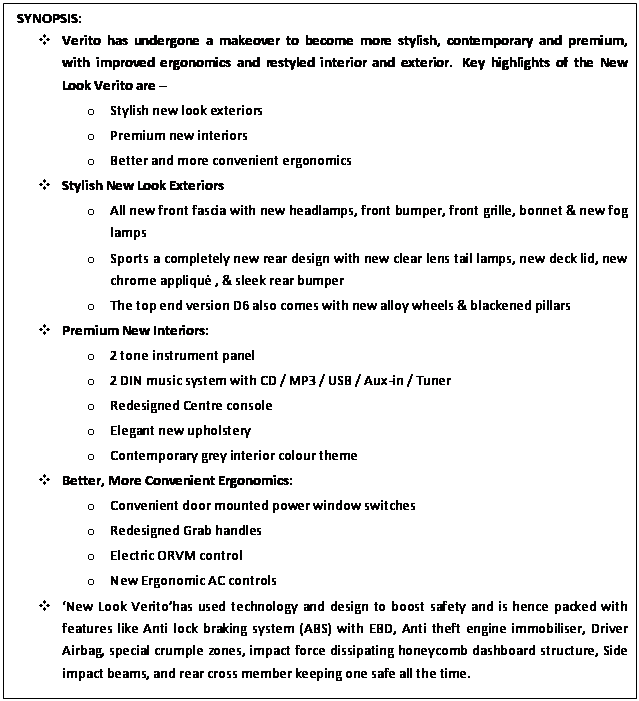 SYNOPSIS:

❖ Verito has undergone a makeover to become more stylish, contemporary and premium, with improved ergonomics and restyled interior and exterior. Key highlights of the New Look Verito are –
  o Stylish new look exteriors
  o Premium new interiors
  o Better and more convenient ergonomics

❖ Stylish New Look Exteriors
  o All new front fascia with new headlamps, front bumper, front grille, bonnet & new fog lamps
  o Sports a completely new rear design with new clear lens tail lamps, new deck lid, new chrome appliqué , & sleek rear bumper
  o The top end version D6 also comes with new alloy wheels & blackened pillars

❖ Premium New Interiors:
  o 2 tone instrument panel
  o 2 DIN music system with CD / MP3 / USB / Aux-in / Tuner
  o Redesigned Centre console
  o Elegant new upholstery
  o Contemporary grey interior colour theme

❖ Better, More Convenient Ergonomics:
  o Convenient door mounted power window switches
  o Redesigned Grab handles
  o Electric ORVM control
  o New Ergonomic AC controls

❖ 'New Look Verito'has used technology and design to boost safety and is hence packed with features like Anti lock braking system (ABS) with EBD, Anti theft engine immobiliser, Driver Airbag, special crumple zones, impact force dissipating honeycomb dashboard structure, Side impact beams, and rear cross member keeping one safe all the time.